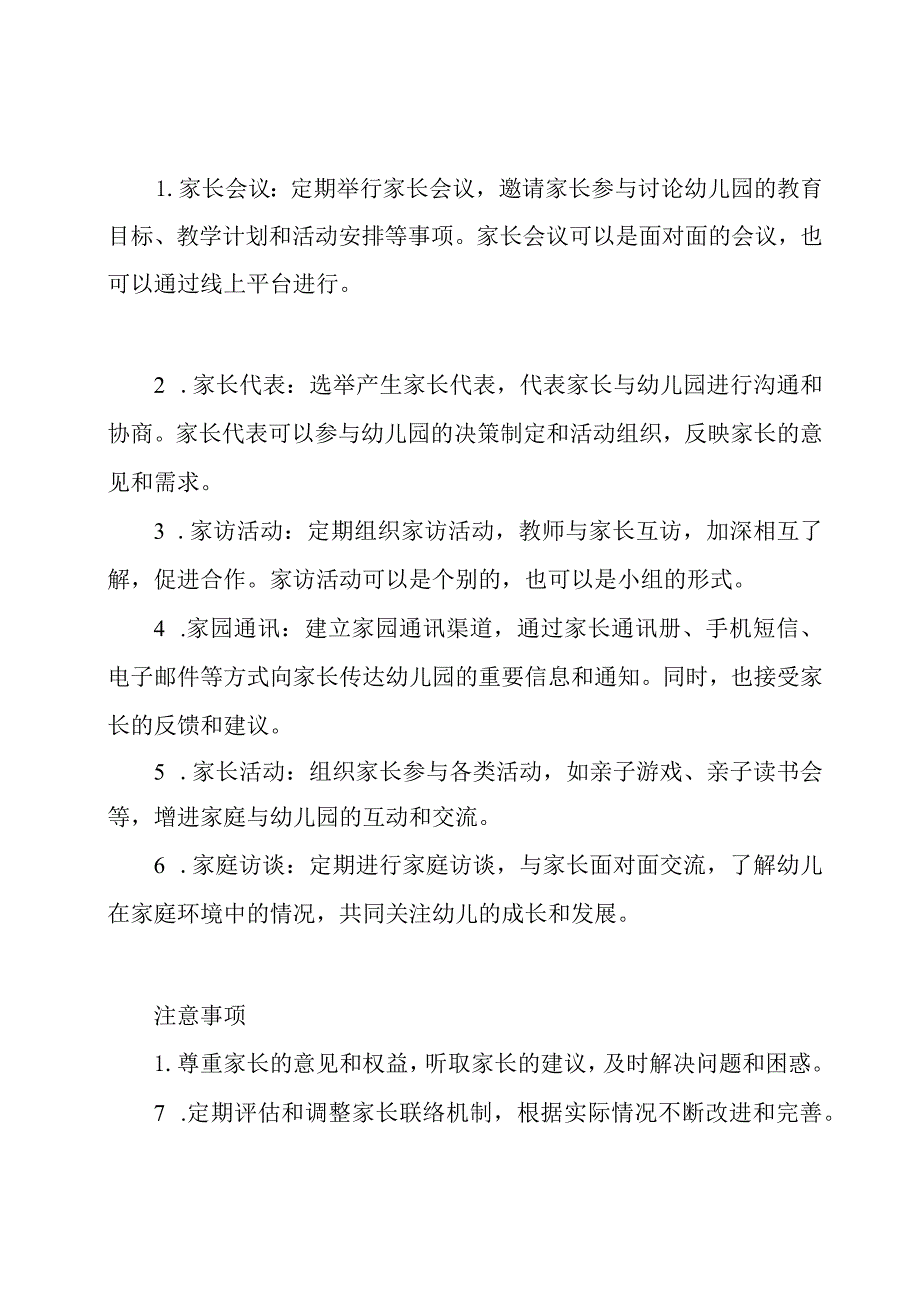 1. 家长会议：定期举行家长会议，邀请家长参与讨论幼儿园的教育目标、教学计划和活动安排等事项。家长会议可以是面对面的会议，也可以通过线上平台进行。

2 . 家长代表：选举产生家长代表，代表家长与幼儿园进行沟通和协商。家长代表可以参与幼儿园的决策制定和活动组织，反映家长的意见和需求。

3 . 家访活动：定期组织家访活动，教师与家长互访，加深相互了解，促进合作。家访活动可以是个别的，也可以是小组的形式。

4 .家园通讯：建立家园通讯渠道，通过家长通讯册、手机短信、电子邮件等方式向家长传达幼儿园的重要信息和通知。同时，也接受家长的反馈和建议。

5 . 家长活动：组织家长参与各类活动，如亲子游戏、亲子读书会等，增进家庭与幼儿园的互动和交流。

6 . 家庭访谈：定期进行家庭访谈，与家长面对面交流，了解幼儿在家庭环境中的情况，共同关注幼儿的成长和发展。

注意事项

1. 尊重家长的意见和权益，听取家长的建议，及时解决问题和困惑。

7 .定期评估和调整家长联络机制，根据实际情况不断改进和完善。